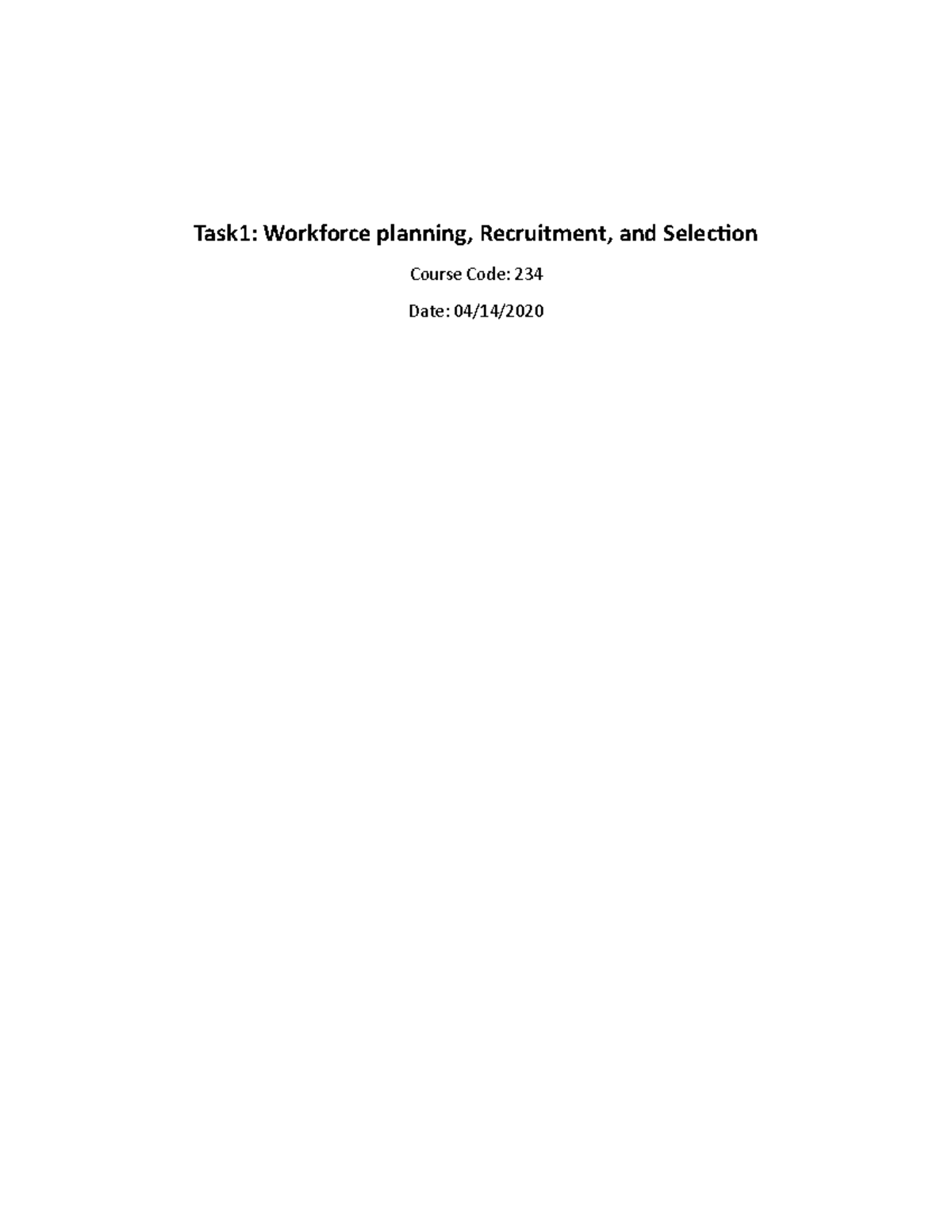 Task1: Workforce planning, Recruitment, and Selection

Course Code: 234

Date: 04/14/2020